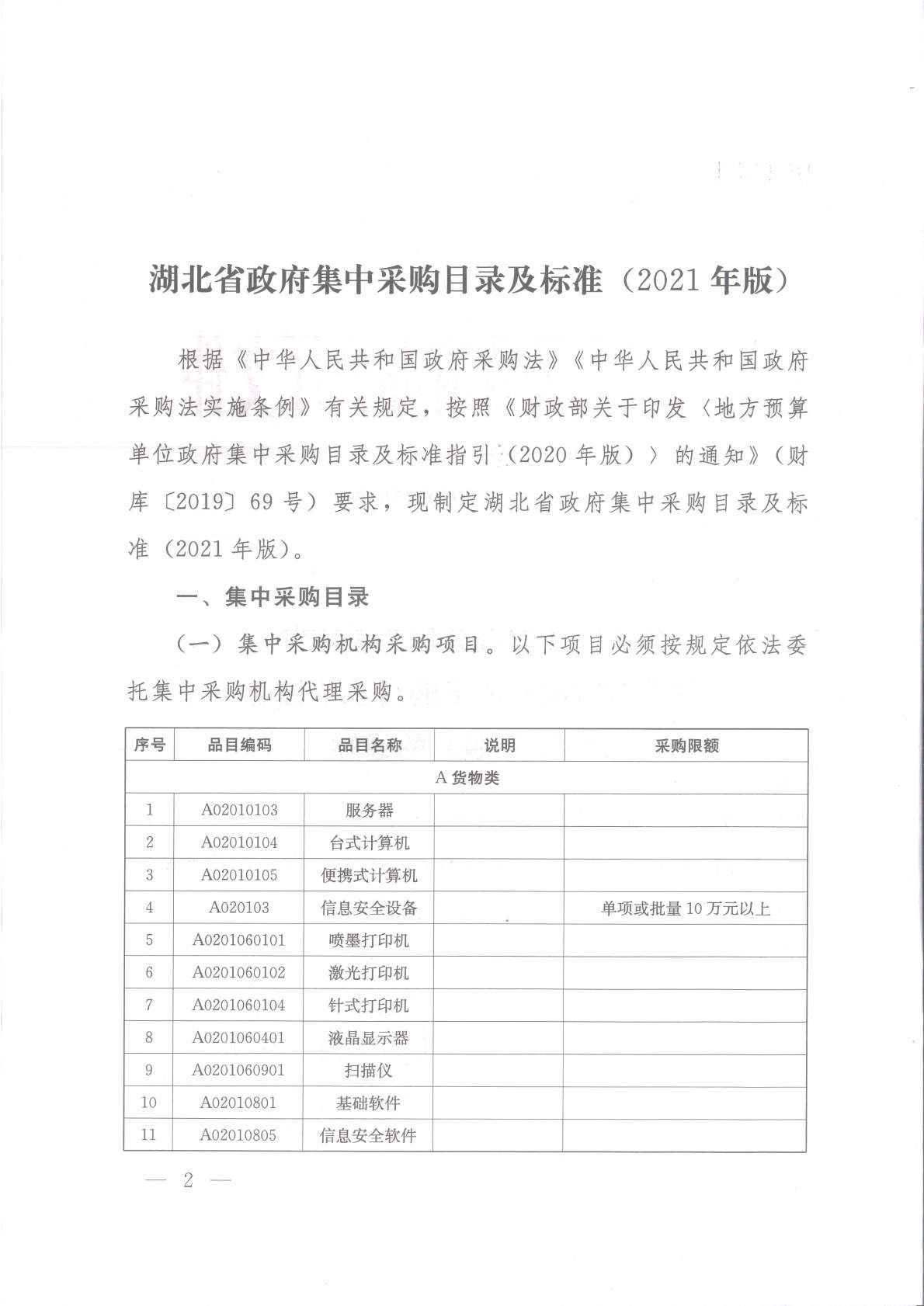 湖北省政府集中采购目录及标准（2021 年版）

根据《中华人民共和国政府采购法》《中华人民共和国政府采购法实施条例》有关规定，按照《财政部关于印发〈地方预算单位政府集中采购目录及标准指引（2020 年版）〉的通知》（财库〔2019〕69 号）要求，现制定湖北省政府集中采购目录及标准（2021 年版）。

一、集中采购目录

（一）集中采购机构采购项目。以下项目必须按规定依法委托集中采购机构代理采购。

| 序号 | 品目编码 | 品目名称 | 说明 | 采购限额 |
|---|---|---|---|---|
| A 货物类 | | | | |
| 1 | A02010103 | 服务器 | | |
| 2 | A02010104 | 台式计算机 | | |
| 3 | A02010105 | 便携式计算机 | | |
| 4 | A020103 | 信息安全设备 | | 单项或批量 10 万元以上 |
| 5 | A0201060101 | 喷墨打印机 | | |
| 6 | A0201060102 | 激光打印机 | | |
| 7 | A0201060104 | 针式打印机 | | |
| 8 | A0201060401 | 液晶显示器 | | |
| 9 | A0201060901 | 扫描仪 | | |
| 10 | A02010801 | 基础软件 | | |
| 11 | A02010805 | 信息安全软件 | | |

— 2 —